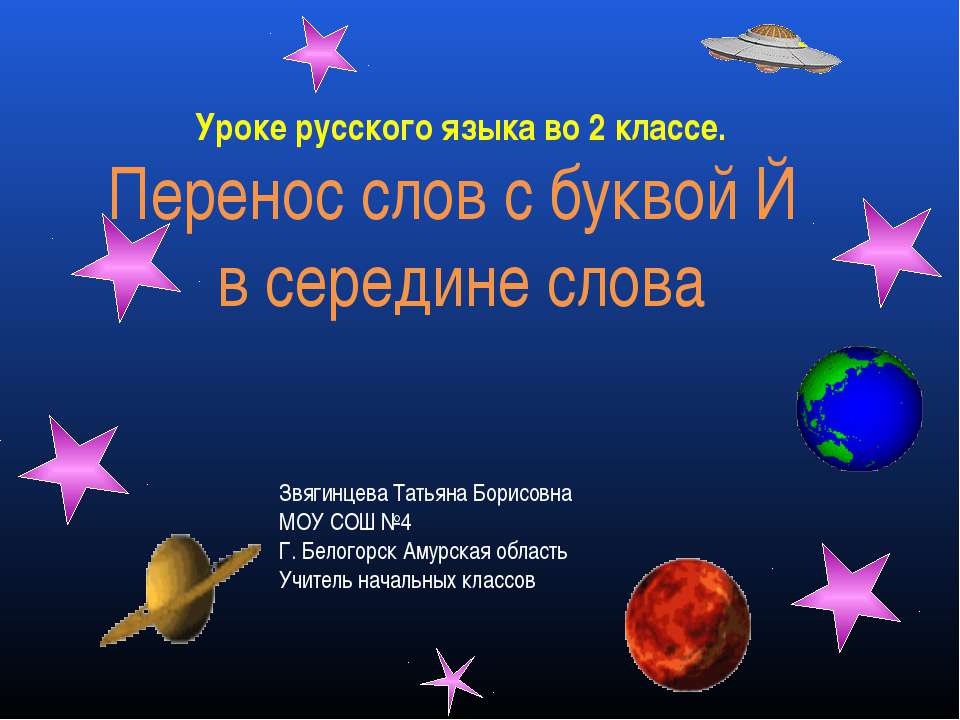 Уроке русского языка во 2 классе.

Перенос слов с буквой Й в середине слова

Звягинцева Татьяна Борисовна
МОУ СОШ №4
Г. Белогорск Амурская область
Учитель начальных классов